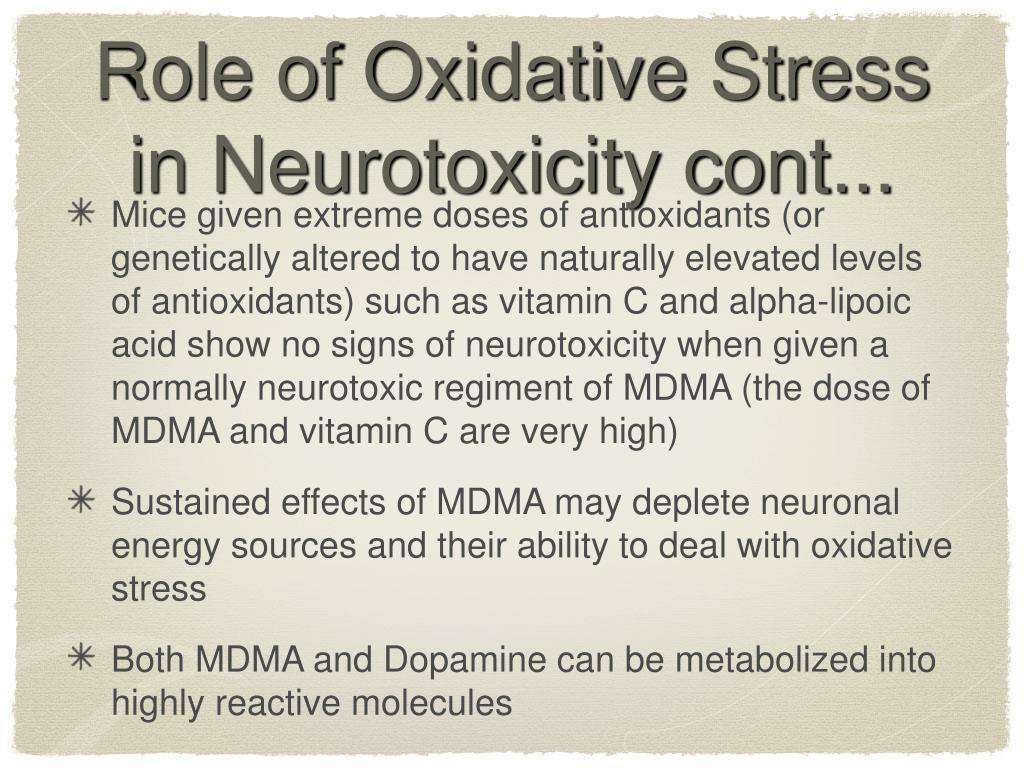 Role of Oxidative Stress in Neurotoxicity cont...

✳ Mice given extreme doses of antioxidants (or genetically altered to have naturally elevated levels of antioxidants) such as vitamin C and alpha-lipoic acid show no signs of neurotoxicity when given a normally neurotoxic regiment of MDMA (the dose of MDMA and vitamin C are very high)

✳ Sustained effects of MDMA may deplete neuronal energy sources and their ability to deal with oxidative stress

✳ Both MDMA and Dopamine can be metabolized into highly reactive molecules